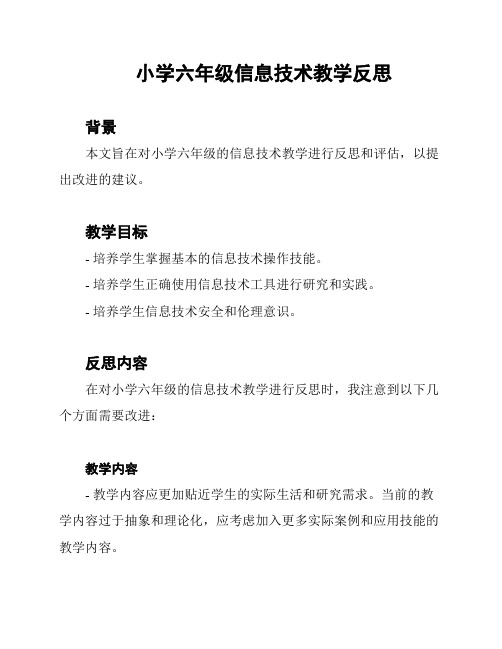 小学六年级信息技术教学反思

背景

本文旨在对小学六年级的信息技术教学进行反思和评估，以提出改进的建议。

教学目标

- 培养学生掌握基本的信息技术操作技能。

- 培养学生正确使用信息技术工具进行研究和实践。

- 培养学生信息技术安全和伦理意识。

反思内容

在对小学六年级的信息技术教学进行反思时，我注意到以下几个方面需要改进：

教学内容

- 教学内容应更加贴近学生的实际生活和研究需求。当前的教学内容过于抽象和理论化，应考虑加入更多实际案例和应用技能的教学内容。